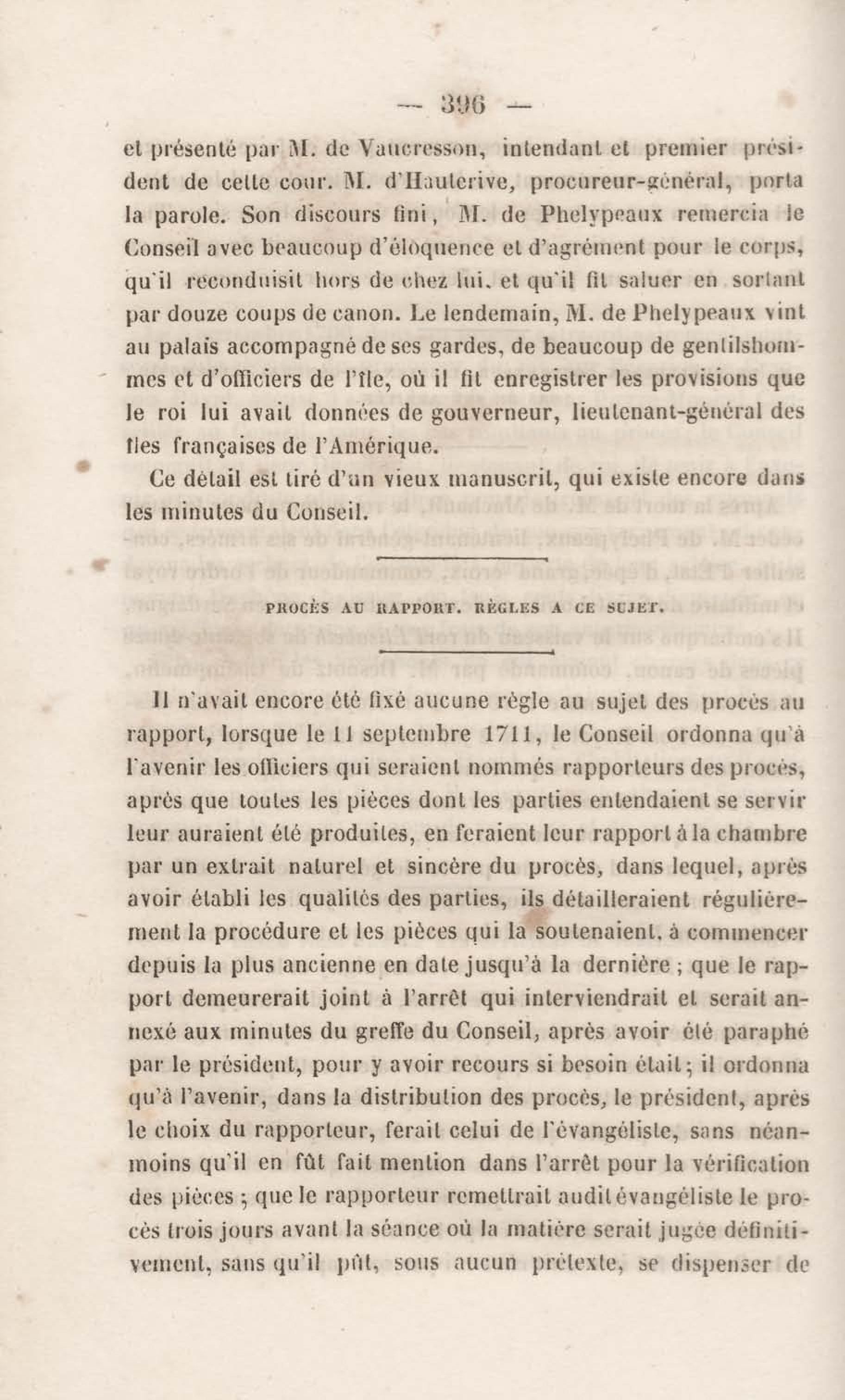 — 396 —

et présenté par M. de Vaucresson, intendant et premier président de cette cour. M. d'Hauterive, procureur-général, porta la parole. Son discours fini, M. de Phelypeaux remercia le Conseil avec beaucoup d'éloquence et d'agrément pour le corps, qu'il reconduisit hors de chez lui, et qu'il fit saluer en sortant par douze coups de canon. Le lendemain, M. de Phelypeaux vint au palais accompagné de ses gardes, de beaucoup de gentilshommes et d'officiers de l'île, où il fit enregistrer les provisions que le roi lui avait données de gouverneur, lieutenant-général des îles françaises de l'Amérique.

Ce détail est tiré d'un vieux manuscrit, qui existe encore dans les minutes du Conseil.

PROCÈS AU RAPPORT. RÈGLES A CE SUJET.

Il n'avait encore été fixé aucune règle au sujet des procès au rapport, lorsque le 11 septembre 1711, le Conseil ordonna qu'à l'avenir les officiers qui seraient nommés rapporteurs des procès, après que toutes les pièces dont les parties entendaient se servir leur auraient été produites, en feraient leur rapport à la chambre par un extrait naturel et sincère du procès, dans lequel, après avoir établi les qualités des parties, ils détailleraient régulièrement la procédure et les pièces qui la soutenaient, à commencer depuis la plus ancienne en date jusqu'à la dernière ; que le rapport demeurerait joint à l'arrêt qui interviendrait et serait annexé aux minutes du greffe du Conseil, après avoir été paraphé par le président, pour y avoir recours si besoin était ; il ordonna qu'à l'avenir, dans la distribution des procès, le président, après le choix du rapporteur, ferait celui de l'évangéliste, sans néanmoins qu'il en fût fait mention dans l'arrêt pour la vérification des pièces ; que le rapporteur remettrait audit évangéliste le procès trois jours avant la séance où la matière serait jugée définitivement, sans qu'il pût, sous aucun prétexte, se dispenser de